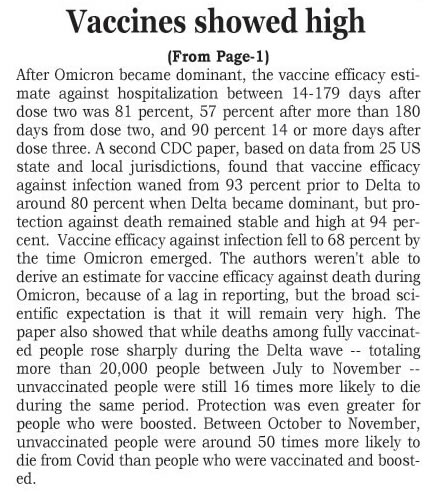 Vaccines showed high

(From Page-1)

After Omicron became dominant, the vaccine efficacy estimate against hospitalization between 14-179 days after dose two was 81 percent, 57 percent after more than 180 days from dose two, and 90 percent 14 or more days after dose three. A second CDC paper, based on data from 25 US state and local jurisdictions, found that vaccine efficacy against infection waned from 93 percent prior to Delta to around 80 percent when Delta became dominant, but protection against death remained stable and high at 94 percent. Vaccine efficacy against infection fell to 68 percent by the time Omicron emerged. The authors weren't able to derive an estimate for vaccine efficacy against death during Omicron, because of a lag in reporting, but the broad scientific expectation is that it will remain very high. The paper also showed that while deaths among fully vaccinated people rose sharply during the Delta wave -- totaling more than 20,000 people between July to November -- unvaccinated people were still 16 times more likely to die during the same period. Protection was even greater for people who were boosted. Between October to November, unvaccinated people were around 50 times more likely to die from Covid than people who were vaccinated and boosted.